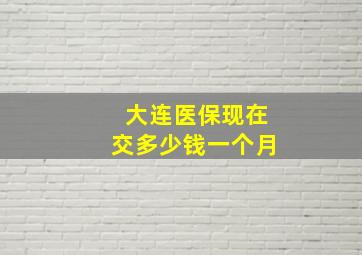 大连医保现在
交多少钱一个月